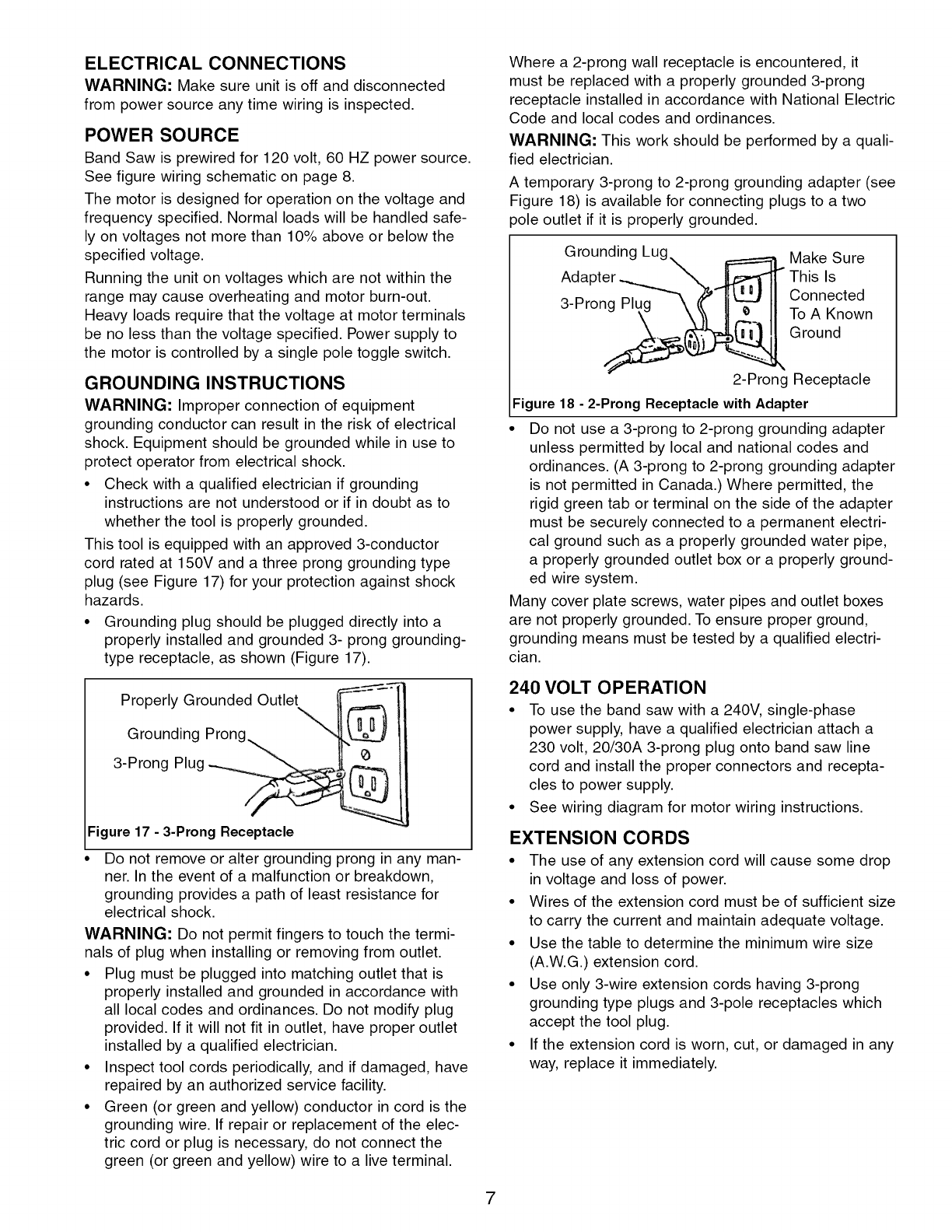 ELECTRICAL CONNECTIONS

WARNING: Make sure unit is off and disconnected from power source any time wiring is inspected.

POWER SOURCE

Band Saw is prewired for 120 volt, 60 HZ power source. See figure wiring schematic on page 8.

The motor is designed for operation on the voltage and frequency specified. Normal loads will be handled safely on voltages not more than 10% above or below the specified voltage.

Running the unit on voltages which are not within the range may cause overheating and motor burn-out. Heavy loads require that the voltage at motor terminals be no less than the voltage specified. Power supply to the motor is controlled by a single pole toggle switch.

GROUNDING INSTRUCTIONS

WARNING: Improper connection of equipment grounding conductor can result in the risk of electrical shock. Equipment should be grounded while in use to protect operator from electrical shock.

• Check with a qualified electrician if grounding instructions are not understood or if in doubt as to whether the tool is properly grounded.

This tool is equipped with an approved 3-conductor cord rated at 150V and a three prong grounding type plug (see Figure 17) for your protection against shock hazards.

• Grounding plug should be plugged directly into a properly installed and grounded 3- prong grounding-type receptacle, as shown (Figure 17).

Properly Grounded Outlet
Grounding Prong
3-Prong Plug

Figure 17 - 3-Prong Receptacle

• Do not remove or alter grounding prong in any manner. In the event of a malfunction or breakdown, grounding provides a path of least resistance for electrical shock.

WARNING: Do not permit fingers to touch the terminals of plug when installing or removing from outlet.

• Plug must be plugged into matching outlet that is properly installed and grounded in accordance with all local codes and ordinances. Do not modify plug provided. If it will not fit in outlet, have proper outlet installed by a qualified electrician.

• Inspect tool cords periodically, and if damaged, have repaired by an authorized service facility.

• Green (or green and yellow) conductor in cord is the grounding wire. If repair or replacement of the electric cord or plug is necessary, do not connect the green (or green and yellow) wire to a live terminal.

Where a 2-prong wall receptacle is encountered, it must be replaced with a properly grounded 3-prong receptacle installed in accordance with National Electric Code and local codes and ordinances.

WARNING: This work should be performed by a qualified electrician.

A temporary 3-prong to 2-prong grounding adapter (see Figure 18) is available for connecting plugs to a two pole outlet if it is properly grounded.

Grounding Lug
Adapter
3-Prong Plug
Make Sure This Is Connected To A Known Ground
2-Prong Receptacle

Figure 18 - 2-Prong Receptacle with Adapter

• Do not use a 3-prong to 2-prong grounding adapter unless permitted by local and national codes and ordinances. (A 3-prong to 2-prong grounding adapter is not permitted in Canada.) Where permitted, the rigid green tab or terminal on the side of the adapter must be securely connected to a permanent electrical ground such as a properly grounded water pipe, a properly grounded outlet box or a properly grounded wire system.

Many cover plate screws, water pipes and outlet boxes are not properly grounded. To ensure proper ground, grounding means must be tested by a qualified electrician.

240 VOLT OPERATION

• To use the band saw with a 240V, single-phase power supply, have a qualified electrician attach a 230 volt, 20/30A 3-prong plug onto band saw line cord and install the proper connectors and receptacles to power supply.

• See wiring diagram for motor wiring instructions.

EXTENSION CORDS

• The use of any extension cord will cause some drop in voltage and loss of power.

• Wires of the extension cord must be of sufficient size to carry the current and maintain adequate voltage.

• Use the table to determine the minimum wire size (A.W.G.) extension cord.

• Use only 3-wire extension cords having 3-prong grounding type plugs and 3-pole receptacles which accept the tool plug.

• If the extension cord is worn, cut, or damaged in any way, replace it immediately.

7